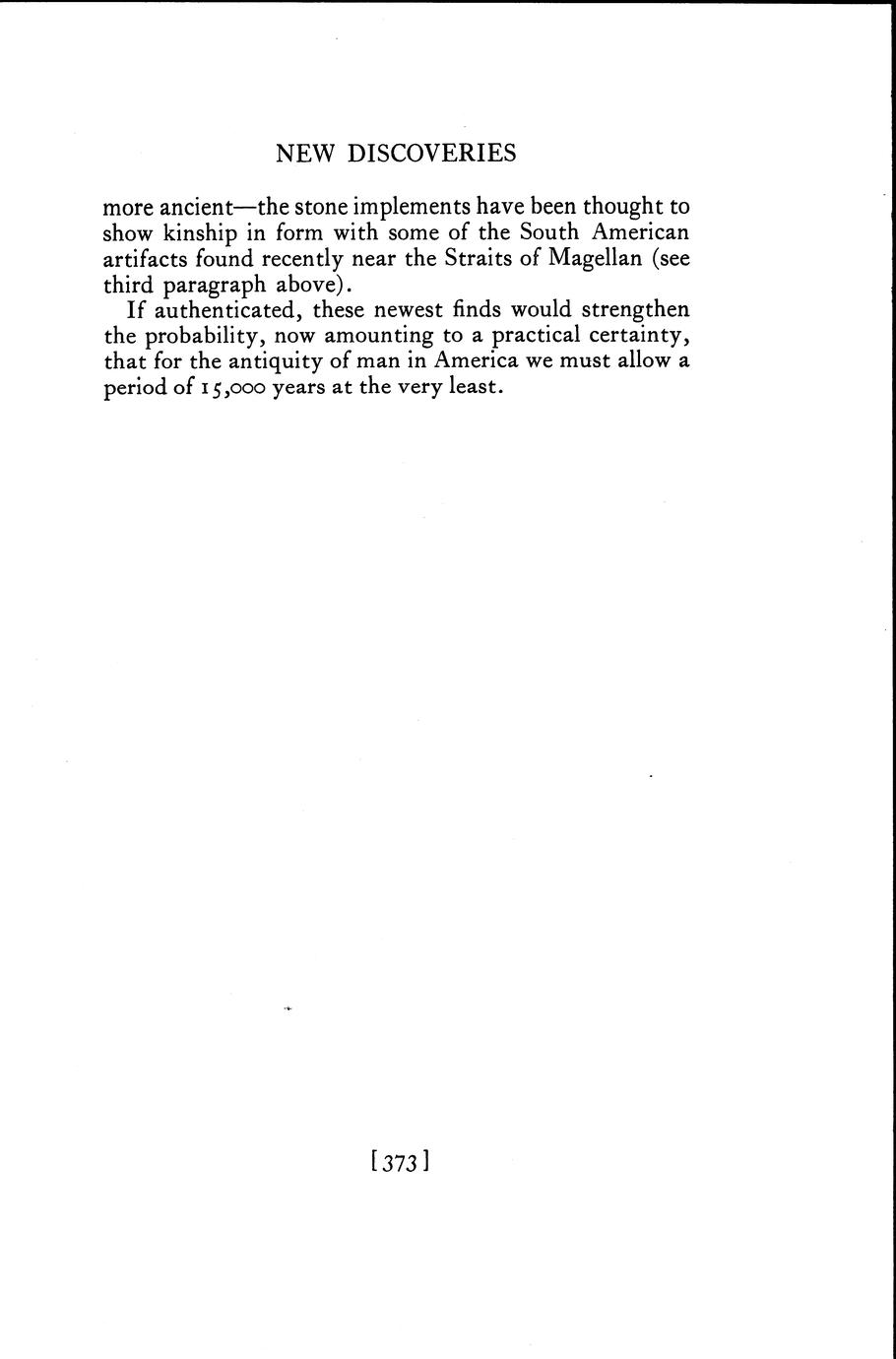 NEW DISCOVERIES

more ancient—the stone implements have been thought to show kinship in form with some of the South American artifacts found recently near the Straits of Magellan (see third paragraph above).

If authenticated, these newest finds would strengthen the probability, now amounting to a practical certainty, that for the antiquity of man in America we must allow a period of 15,000 years at the very least.

[373]